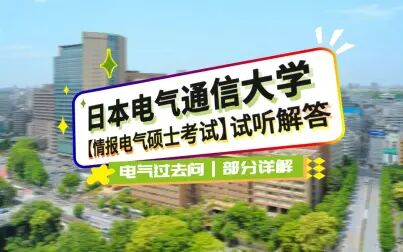 日本电气通信大学
【情报电气硕士考试】试听解答

电气过去问 | 部分详解